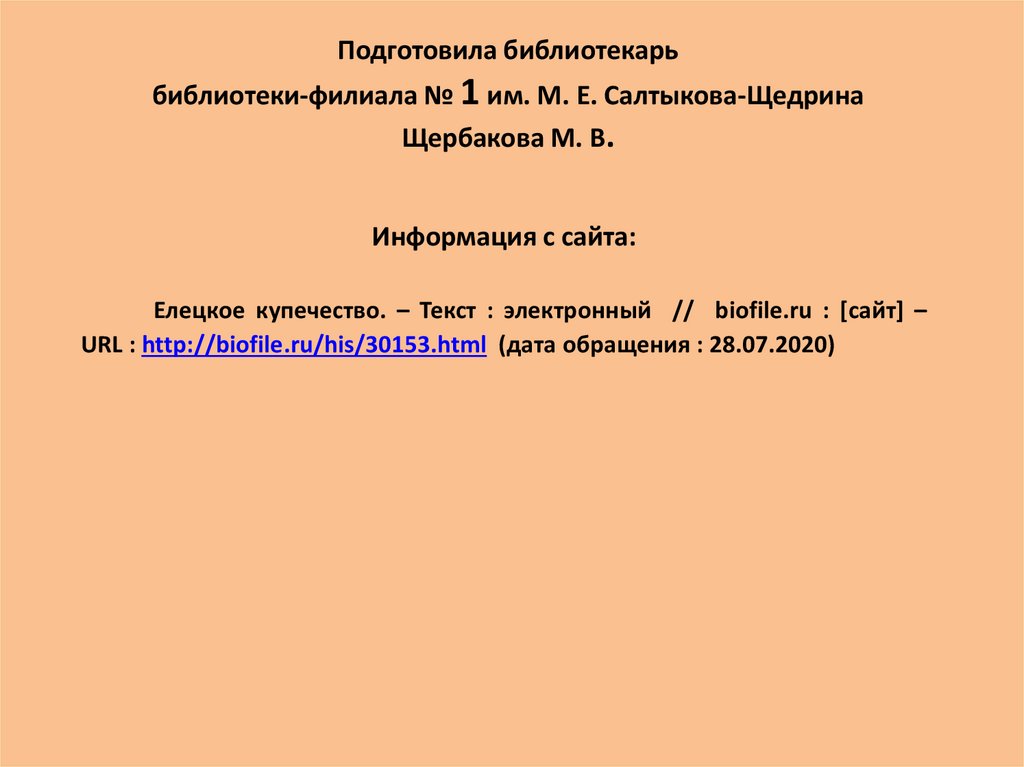 Подготовила библиотекарь
библиотеки-филиала № 1 им. М. Е. Салтыкова-Щедрина
Щербакова М. В.

Информация с сайта:

Елецкое купечество. – Текст : электронный // biofile.ru : [сайт] – URL : http://biofile.ru/his/30153.html (дата обращения : 28.07.2020)